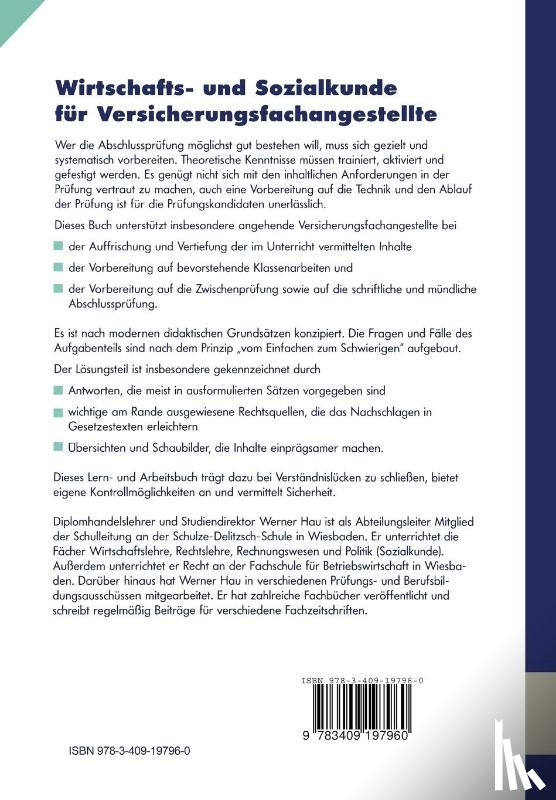 Wirtschafts- und Sozialkunde für Versicherungsfachangestellte

Wer die Abschlussprüfung möglichst gut bestehen will, muss sich gezielt und systematisch vorbereiten. Theoretische Kenntnisse müssen trainiert, aktiviert und gefestigt werden. Es genügt nicht sich mit den inhaltlichen Anforderungen in der Prüfung vertraut zu machen, auch eine Vorbereitung auf die Technik und den Ablauf der Prüfung ist für die Prüfungskandidaten unerlässlich.

Dieses Buch unterstützt insbesondere angehende Versicherungsfachangestellte bei

der Auffrischung und Vertiefung der im Unterricht vermittelten Inhalte

der Vorbereitung auf bevorstehende Klassenarbeiten und

der Vorbereitung auf die Zwischenprüfung sowie auf die schriftliche und mündliche Abschlussprüfung.

Es ist nach modernen didaktischen Grundsätzen konzipiert. Die Fragen und Fälle des Aufgabenteils sind nach dem Prinzip „vom Einfachen zum Schwierigen" aufgebaut.

Der Lösungsteil ist insbesondere gekennzeichnet durch

Antworten, die meist in ausformulierten Sätzen vorgegeben sind

wichtige am Rande ausgewiesene Rechtsquellen, die das Nachschlagen in Gesetzestexten erleichtern

Übersichten und Schaubilder, die Inhalte einprägsamer machen.

Dieses Lern- und Arbeitsbuch trägt dazu bei Verständnislücken zu schließen, bietet eigene Kontrollmöglichkeiten an und vermittelt Sicherheit.

Diplomhandelslehrer und Studiendirektor Werner Hau ist als Abteilungsleiter Mitglied der Schulleitung an der Schulze-Delitzsch-Schule in Wiesbaden. Er unterrichtet die Fächer Wirtschaftslehre, Rechtslehre, Rechnungswesen und Politik (Sozialkunde). Außerdem unterrichtet er Recht an der Fachschule für Betriebswirtschaft in Wiesbaden. Darüber hinaus hat Werner Hau in verschiedenen Prüfungs- und Berufsbildungsausschüssen mitgearbeitet. Er hat zahlreiche Fachbücher veröffentlicht und schreibt regelmäßig Beiträge für verschiedene Fachzeitschriften.

ISBN 978-3-409-19796-0

9 783409 197960

ISBN 978-3-409-19796-0